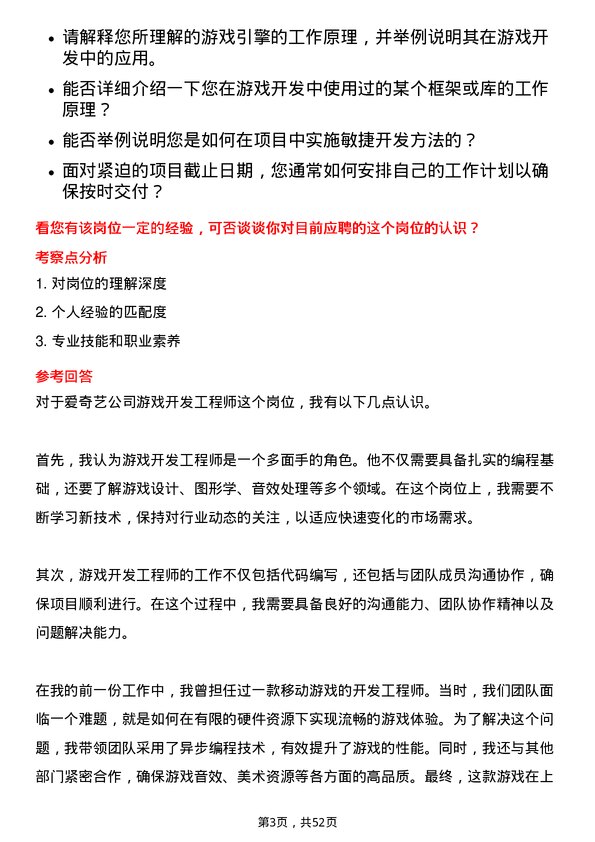 • 请解释您所理解的游戏引擎的工作原理，并举例说明其在游戏开发中的应用。
• 能否详细介绍一下您在游戏开发中使用过的某个框架或库的工作原理？
• 能否举例说明您是如何在项目中实施敏捷开发方法的？
• 面对紧迫的项目截止日期，您通常如何安排自己的工作计划以确保按时交付？

看您有该岗位一定的经验，可否谈谈你对目前应聘的这个岗位的认识？

考察点分析

1. 对岗位的理解深度
2. 个人经验的匹配度
3. 专业技能和职业素养

参考回答

对于爱奇艺公司游戏开发工程师这个岗位，我有以下几点认识。

首先，我认为游戏开发工程师是一个多面手的角色。他不仅需要具备扎实的编程基础，还要了解游戏设计、图形学、音效处理等多个领域。在这个岗位上，我需要不断学习新技术，保持对行业动态的关注，以适应快速变化的市场需求。

其次，游戏开发工程师的工作不仅包括代码编写，还包括与团队成员沟通协作，确保项目顺利进行。在这个过程中，我需要具备良好的沟通能力、团队协作精神以及问题解决能力。

在我的前一份工作中，我曾担任过一款移动游戏的开发工程师。当时，我们团队面临一个难题，就是如何在有限的硬件资源下实现流畅的游戏体验。为了解决这个问题，我带领团队采用了异步编程技术，有效提升了游戏的性能。同时，我还与其他部门紧密合作，确保游戏音效、美术资源等各方面的高品质。最终，这款游戏在上

第3页，共52页